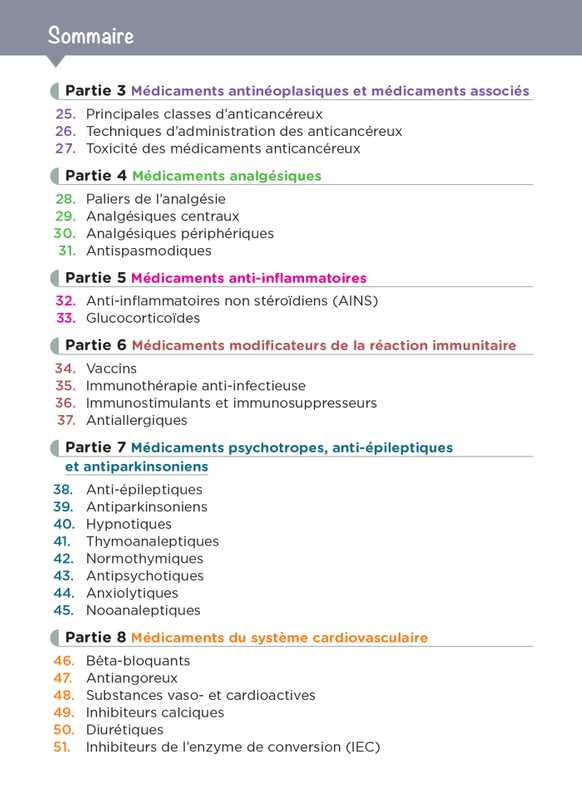 Sommaire

Partie 3 Médicaments antinéoplasiques et médicaments associés

25. Principales classes d'anticancéreux
26. Techniques d'administration des anticancéreux
27. Toxicité des médicaments anticancéreux

Partie 4 Médicaments analgésiques

28. Paliers de l'analgésie
29. Analgésiques centraux
30. Analgésiques périphériques
31. Antispasmodiques

Partie 5 Médicaments anti-inflammatoires

32. Anti-inflammatoires non stéroïdiens (AINS)
33. Glucocorticoïdes

Partie 6 Médicaments modificateurs de la réaction immunitaire

34. Vaccins
35. Immunothérapie anti-infectieuse
36. Immunostimulants et immunosuppresseurs
37. Antiallergiques

Partie 7 Médicaments psychotropes, anti-épileptiques et antiparkinsoniens

38. Anti-épileptiques
39. Antiparkinsoniens
40. Hypnotiques
41. Thymoanaleptiques
42. Normothymiques
43. Antipsychotiques
44. Anxiolytiques
45. Nooanaleptiques

Partie 8 Médicaments du système cardiovasculaire

46. Bêta-bloquants
47. Antiangoreux
48. Substances vaso- et cardioactives
49. Inhibiteurs calciques
50. Diurétiques
51. Inhibiteurs de l'enzyme de conversion (IEC)